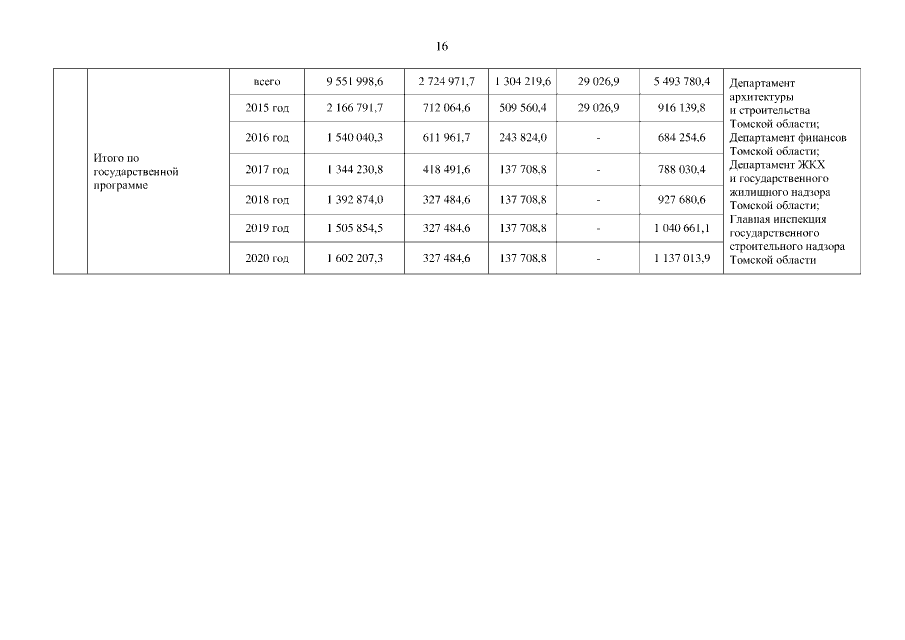 16

|  | Итого по государственной программе | всего | 9 551 998,6 | 2 724 971,7 | 1 304 219,6 | 29 026,9 | 5 493 780,4 | Департамент архитектуры и строительства Томской области; Департамент финансов Томской области; Департамент ЖКХ и государственного жилищного надзора Томской области; Главная инспекция государственного строительного надзора Томской области |
|---|---|---|---|---|---|---|---|---|
|  |  | 2015 год | 2 166 791,7 | 712 064,6 | 509 560,4 | 29 026,9 | 916 139,8 |  |
|  |  | 2016 год | 1 540 040,3 | 611 961,7 | 243 824,0 | - | 684 254,6 |  |
|  |  | 2017 год | 1 344 230,8 | 418 491,6 | 137 708,8 | - | 788 030,4 |  |
|  |  | 2018 год | 1 392 874,0 | 327 484,6 | 137 708,8 | - | 927 680,6 |  |
|  |  | 2019 год | 1 505 854,5 | 327 484,6 | 137 708,8 | - | 1 040 661,1 |  |
|  |  | 2020 год | 1 602 207,3 | 327 484,6 | 137 708,8 | - | 1 137 013,9 |  |